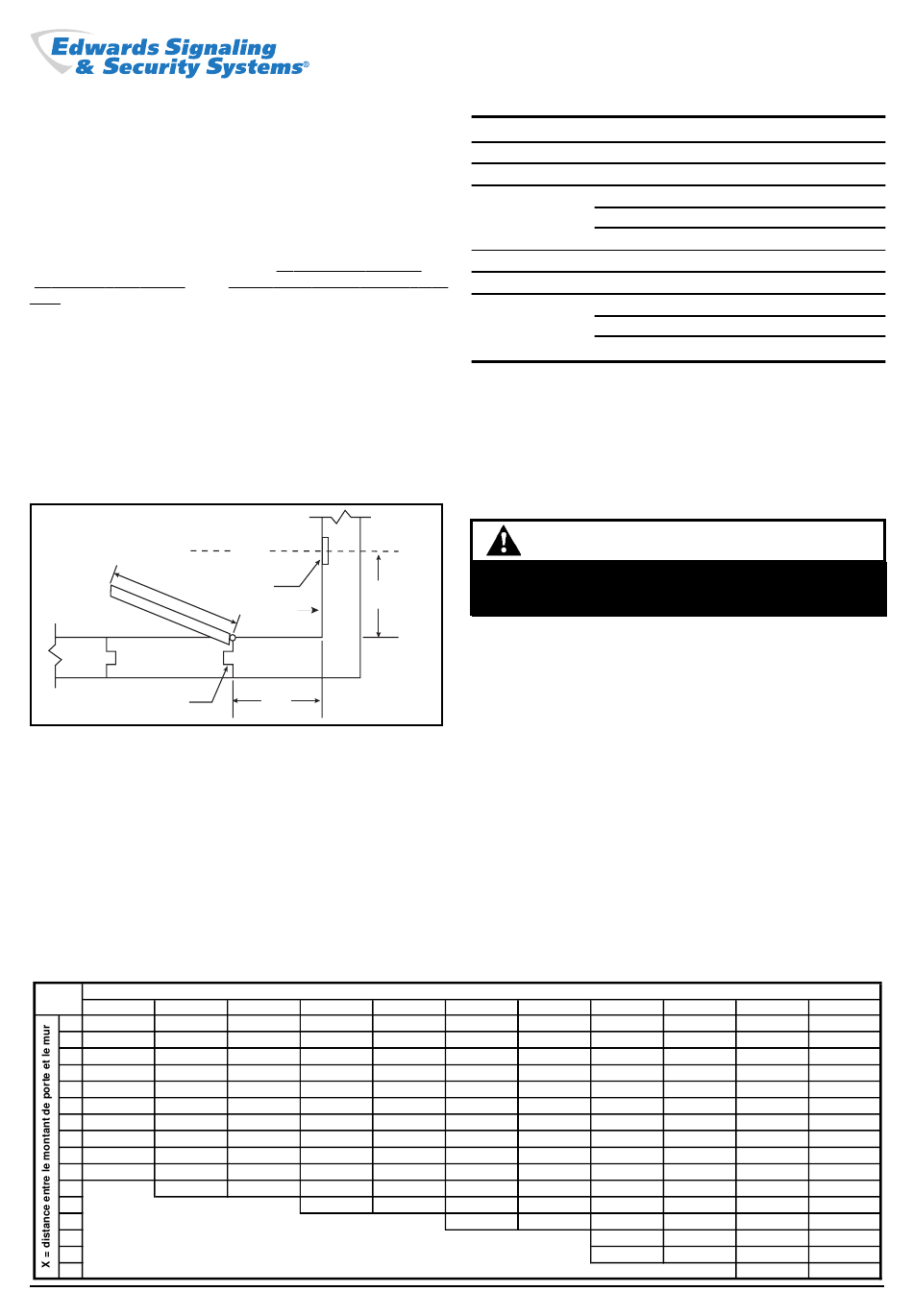 Edwards Signaling
& Security Systems®

X = distance entre le montant de porte et le mur